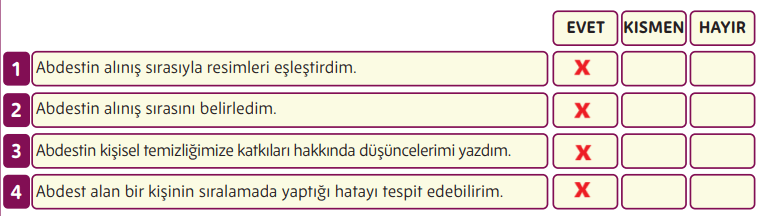 | | | EVET | KISMEN | HAYIR |
|---|---|---|---|---|
| 1 | Abdestin alınış sırasıyla resimleri eşleştirdim. | X | | |
| 2 | Abdestin alınış sırasını belirledim. | X | | |
| 3 | Abdestin kişisel temizliğimize katkıları hakkında düşüncelerimi yazdım. | X | | |
| 4 | Abdest alan bir kişinin sıralamada yaptığı hatayı tespit edebilirim. | X | | |